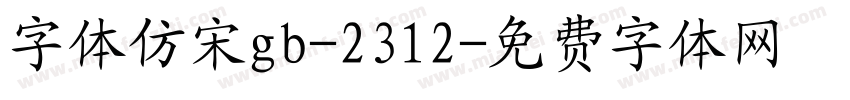 字体仿宋gb-2312-免费字体网